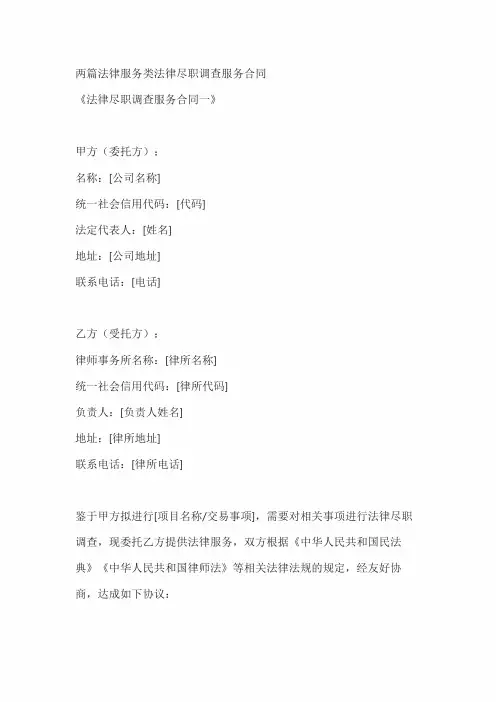 两篇法律服务类法律尽职调查服务合同
《法律尽职调查服务合同一》

甲方（委托方）：
名称：[公司名称]
统一社会信用代码：[代码]
法定代表人：[姓名]
地址：[公司地址]
联系电话：[电话]

乙方（受托方）：
律师事务所名称：[律所名称]
统一社会信用代码：[律所代码]
负责人：[负责人姓名]
地址：[律所地址]
联系电话：[律所电话]

鉴于甲方拟进行[项目名称/交易事项]，需要对相关事项进行法律尽职调查，现委托乙方提供法律服务，双方根据《中华人民共和国民法典》《中华人民共和国律师法》等相关法律法规的规定，经友好协商，达成如下协议：